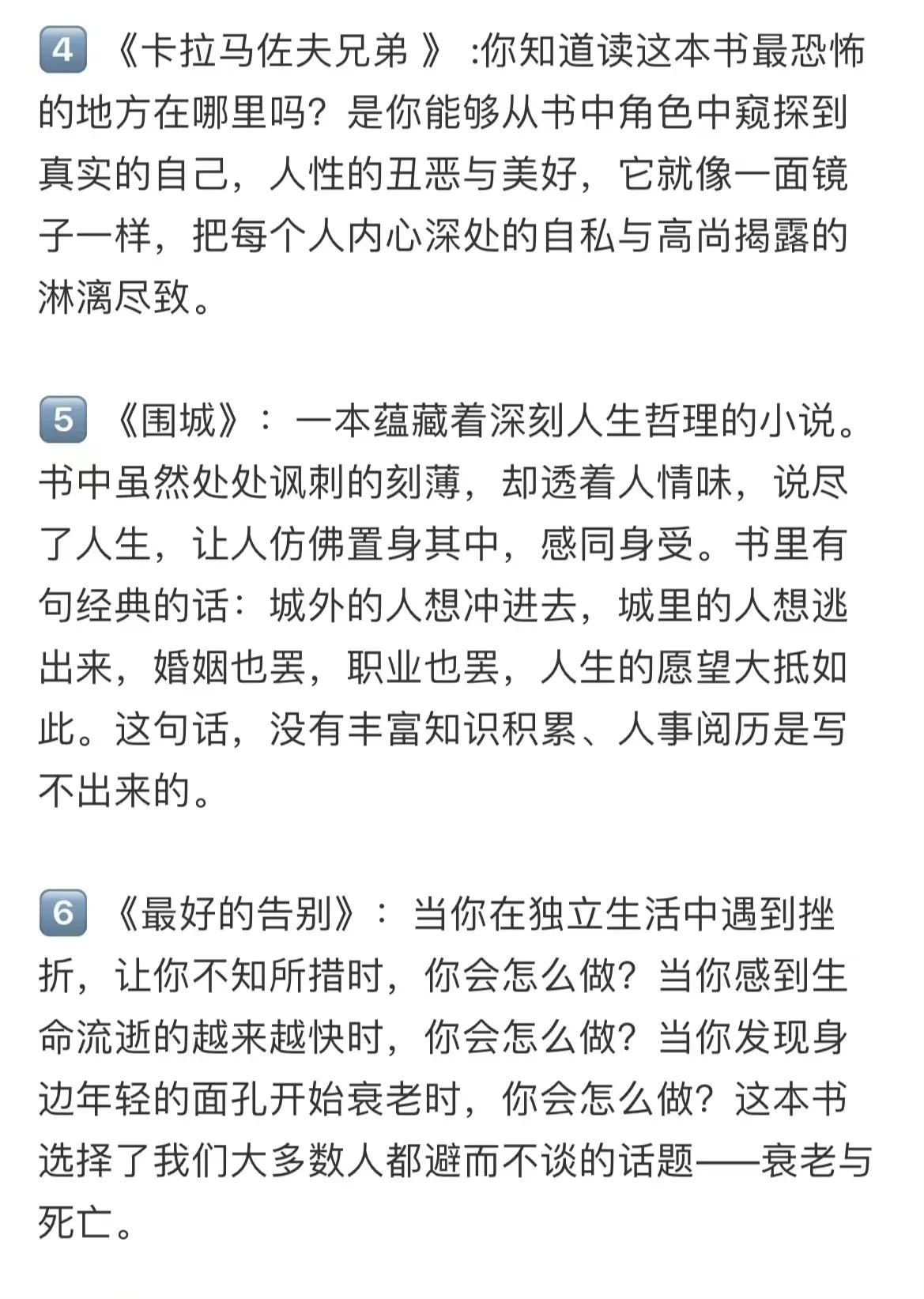 4 《卡拉马佐夫兄弟 》 :你知道读这本书最恐怖的地方在哪里吗？是你能够从书中角色中窥探到真实的自己，人性的丑恶与美好，它就像一面镜子一样，把每个人内心深处的自私与高尚揭露的淋漓尽致。

5 《围城》：一本蕴藏着深刻人生哲理的小说。书中虽然处处讽刺的刻薄，却透着人情味，说尽了人生，让人仿佛置身其中，感同身受。书里有句经典的话：城外的人想冲进去，城里的人想逃出来，婚姻也罢，职业也罢，人生的愿望大抵如此。这句话，没有丰富知识积累、人事阅历是写不出来的。

6 《最好的告别》：当你在独立生活中遇到挫折，让你不知所措时，你会怎么做？当你感到生命流逝的越来越快时，你会怎么做？当你发现身边年轻的面孔开始衰老时，你会怎么做？这本书选择了我们大多数人都避而不谈的话题——衰老与死亡。